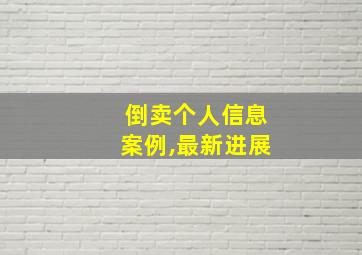 倒卖个人信息
案例,最新进展